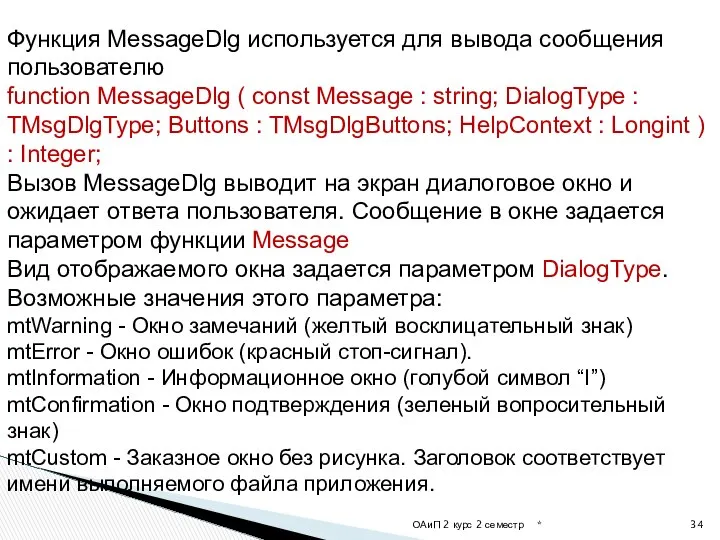 Функция MessageDlg используется для вывода сообщения пользователю
function MessageDlg ( const Message : string; DialogType : TMsgDlgType; Buttons : TMsgDlgButtons; HelpContext : Longint ) : Integer;
Вызов MessageDlg выводит на экран диалоговое окно и ожидает ответа пользователя. Сообщение в окне задается параметром функции Message
Вид отображаемого окна задается параметром DialogType. Возможные значения этого параметра:
mtWarning - Окно замечаний (желтый восклицательный знак)
mtError - Окно ошибок (красный стоп-сигнал).
mtInformation - Информационное окно (голубой символ “I”)
mtConfirmation - Окно подтверждения (зеленый вопросительный знак)
mtCustom - Заказное окно без рисунка. Заголовок соответствует имени выполняемого файла приложения.

ОАиП 2 курс 2 семестр *

34